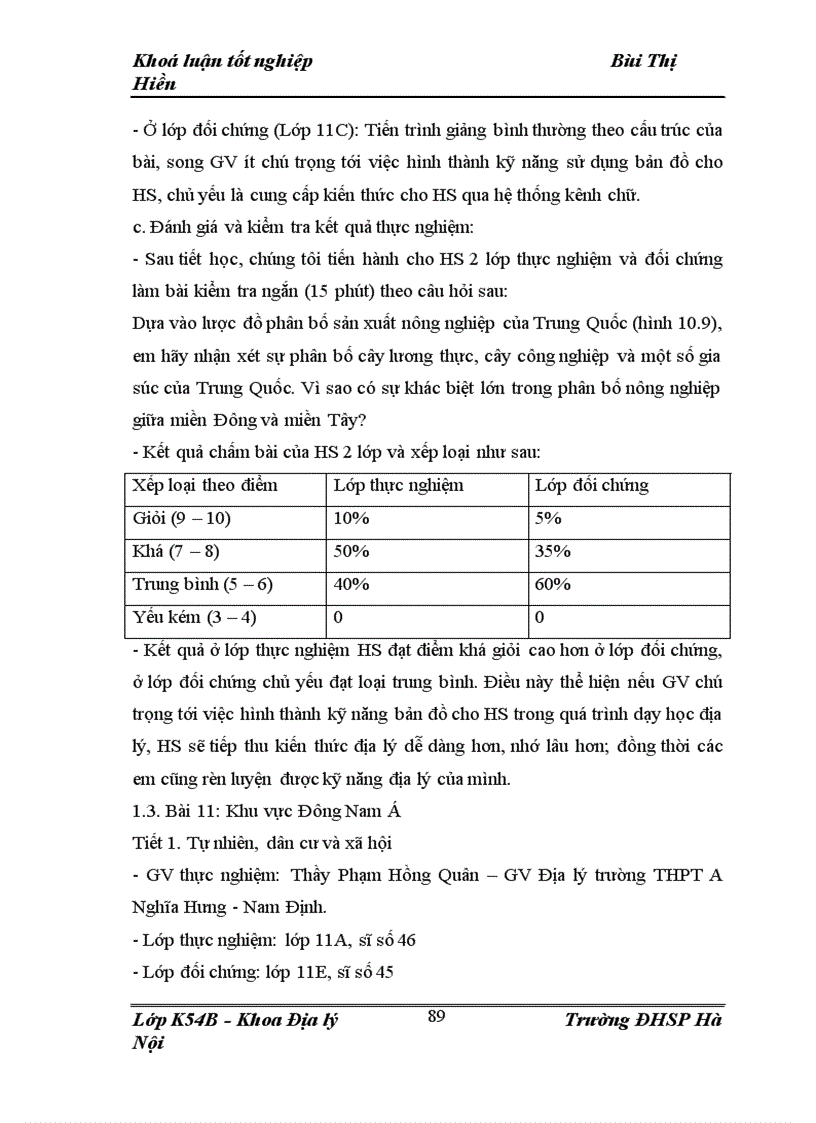 Khoá luận tốt nghiệp Bùi Thị Hiền

- Ở lớp đối chứng (Lớp 11C): Tiến trình giảng bình thường theo cấu trúc của bài, song GV ít chú trọng tới việc hình thành kỹ năng sử dụng bản đồ cho HS, chủ yếu là cung cấp kiến thức cho HS qua hệ thống kênh chữ.

c. Đánh giá và kiểm tra kết quả thực nghiệm:

- Sau tiết học, chúng tôi tiến hành cho HS 2 lớp thực nghiệm và đối chứng làm bài kiểm tra ngắn (15 phút) theo câu hỏi sau:

Dựa vào lược đồ phân bố sản xuất nông nghiệp của Trung Quốc (hình 10.9), em hãy nhận xét sự phân bố cây lương thực, cây công nghiệp và một số gia súc của Trung Quốc. Vì sao có sự khác biệt lớn trong phân bố nông nghiệp giữa miền Đông và miền Tây?

- Kết quả chấm bài của HS 2 lớp và xếp loại như sau:

| Xếp loại theo điểm | Lớp thực nghiệm | Lớp đối chứng |
|---|---|---|
| Giỏi (9 – 10) | 10% | 5% |
| Khá (7 – 8) | 50% | 35% |
| Trung bình (5 – 6) | 40% | 60% |
| Yếu kém (3 – 4) | 0 | 0 |

- Kết quả ở lớp thực nghiệm HS đạt điểm khá giỏi cao hơn ở lớp đối chứng, ở lớp đối chứng chủ yếu đạt loại trung bình. Điều này thể hiện nếu GV chú trọng tới việc hình thành kỹ năng bản đồ cho HS trong quá trình dạy học địa lý, HS sẽ tiếp thu kiến thức địa lý dễ dàng hơn, nhớ lâu hơn; đồng thời các em cũng rèn luyện được kỹ năng địa lý của mình.

1.3. Bài 11: Khu vực Đông Nam Á

Tiết 1. Tự nhiên, dân cư và xã hội

- GV thực nghiệm: Thầy Phạm Hồng Quân – GV Địa lý trường THPT A Nghĩa Hưng - Nam Định.

- Lớp thực nghiệm: lớp 11A, sĩ số 46

- Lớp đối chứng: lớp 11E, sĩ số 45

Lớp K54B - Khoa Địa lý 89 Trường ĐHSP Hà Nội